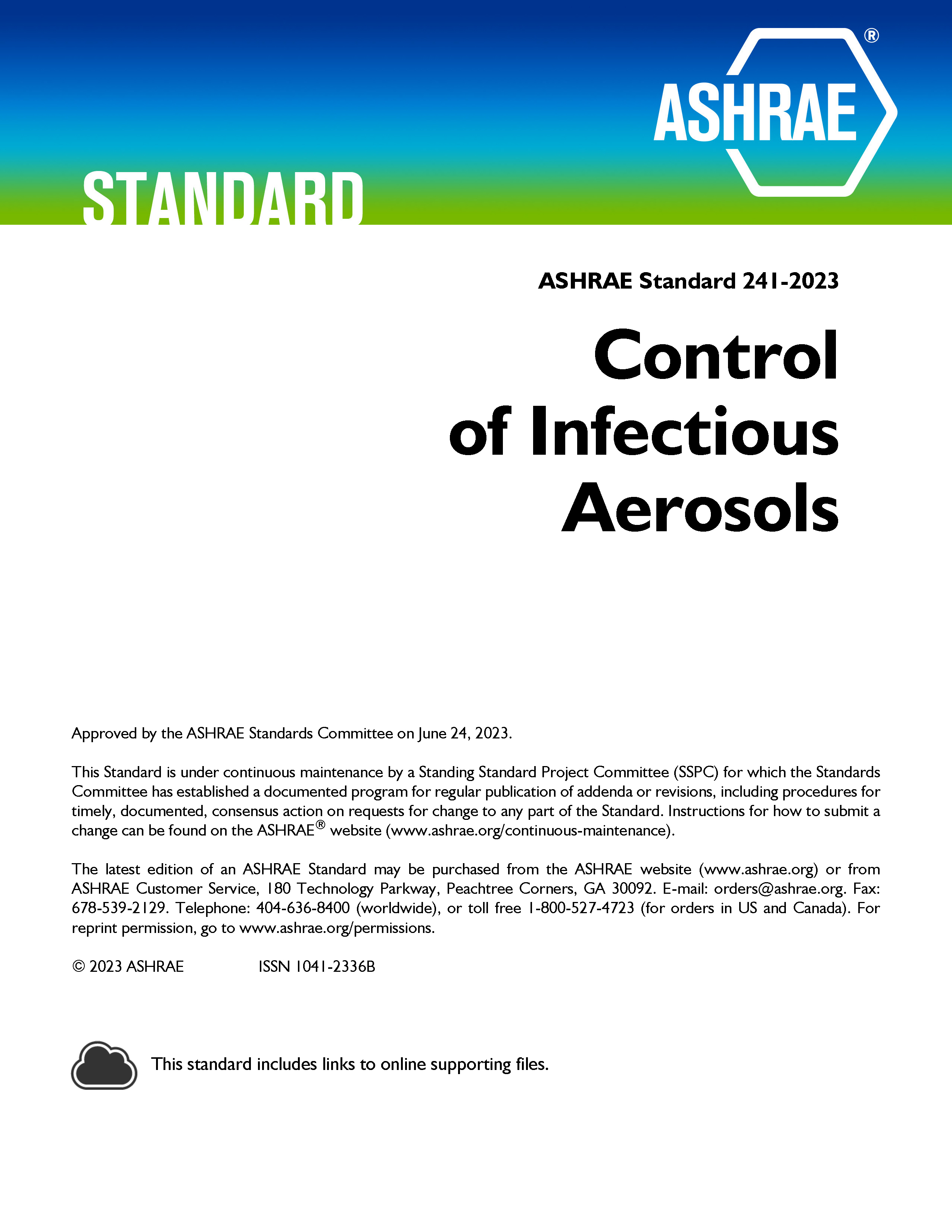 ASHRAE®

STANDARD

ASHRAE Standard 241-2023

Control of Infectious Aerosols

Approved by the ASHRAE Standards Committee on June 24, 2023.

This Standard is under continuous maintenance by a Standing Standard Project Committee (SSPC) for which the Standards Committee has established a documented program for regular publication of addenda or revisions, including procedures for timely, documented, consensus action on requests for change to any part of the Standard. Instructions for how to submit a change can be found on the ASHRAE® website (www.ashrae.org/continuous-maintenance).

The latest edition of an ASHRAE Standard may be purchased from the ASHRAE website (www.ashrae.org) or from ASHRAE Customer Service, 180 Technology Parkway, Peachtree Corners, GA 30092. E-mail: orders@ashrae.org. Fax: 678-539-2129. Telephone: 404-636-8400 (worldwide), or toll free 1-800-527-4723 (for orders in US and Canada). For reprint permission, go to www.ashrae.org/permissions.

© 2023 ASHRAE ISSN 1041-2336B

This standard includes links to online supporting files.